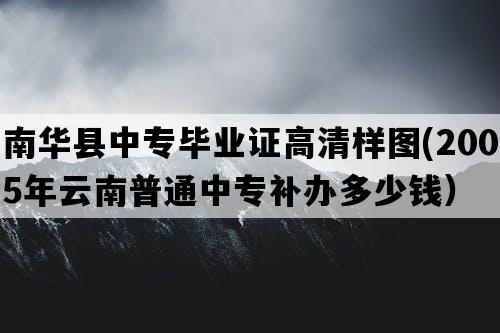 南华县中专毕业证高清样图(2005年云南普通中专补办多少钱）